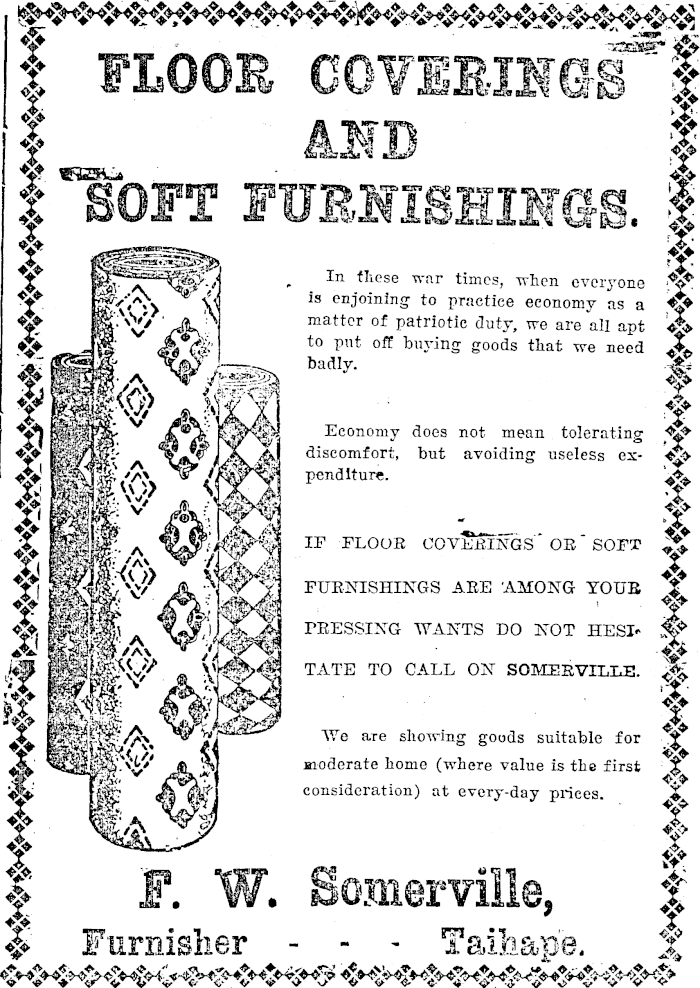 FLOOR COVERINGS AND SOFT FURNISHINGS.

In these war times, when everyone is enjoining to practice economy as a matter of patriotic duty, we are all apt to put off buying goods that we need badly.

Economy does not mean tolerating discomfort, but avoiding useless expenditure.

IF FLOOR COVERINGS OR SOFT FURNISHINGS ARE AMONG YOUR PRESSING WANTS DO NOT HESITATE TO CALL ON SOMERVILLE.

We are showing goods suitable for moderate home (where value is the first consideration) at every-day prices.

F. W. Somerville,

Furnisher - - - Taihape.